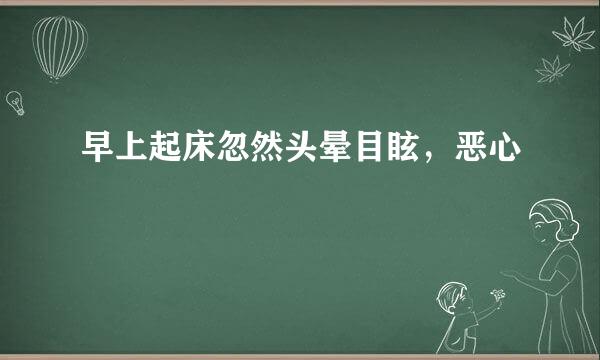 早上起床忽然头晕目眩，恶心